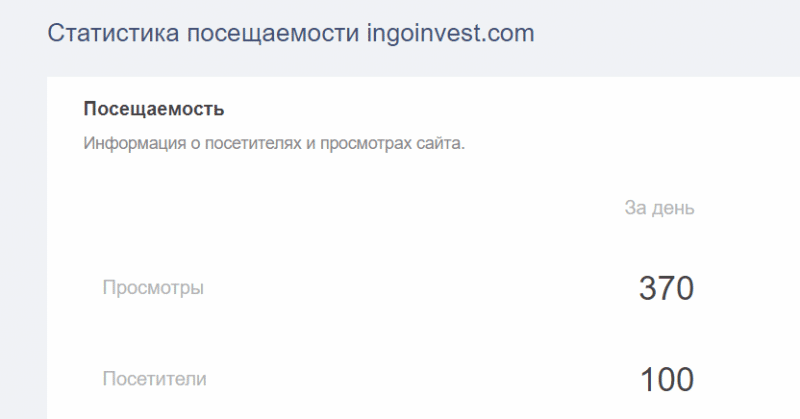 Статистика посещаемости ingoinvest.com

Посещаемость

Информация о посетителях и просмотрах сайта.

|  | За день |
|---|---|
| Просмотры | 370 |
| Посетители | 100 |